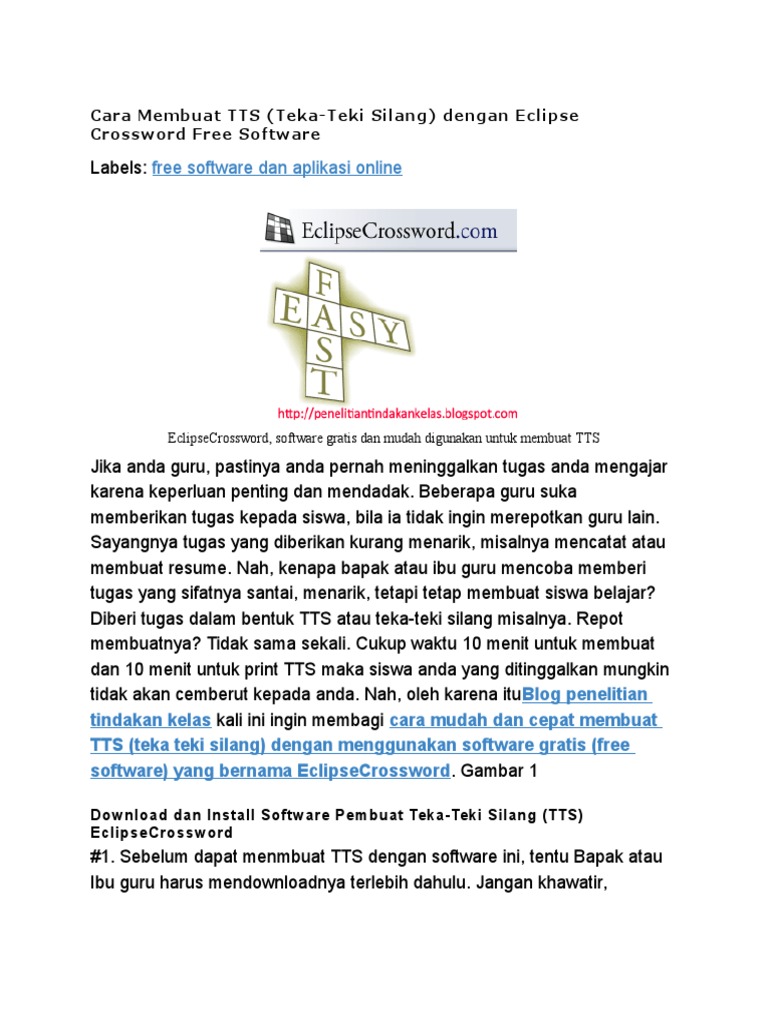 Cara Membuat TTS (Teka-Teki Silang) dengan Eclipse Crossword Free Software

Labels: free software dan aplikasi online

EclipseCrossword.com

FAST
EASY

http://penelitiantindakankelas.blogspot.com

EclipseCrossword, software gratis dan mudah digunakan untuk membuat TTS

Jika anda guru, pastinya anda pernah meninggalkan tugas anda mengajar karena keperluan penting dan mendadak. Beberapa guru suka memberikan tugas kepada siswa, bila ia tidak ingin merepotkan guru lain. Sayangnya tugas yang diberikan kurang menarik, misalnya mencatat atau membuat resume. Nah, kenapa bapak atau ibu guru mencoba memberi tugas yang sifatnya santai, menarik, tetapi tetap membuat siswa belajar? Diberi tugas dalam bentuk TTS atau teka-teki silang misalnya. Repot membuatnya? Tidak sama sekali. Cukup waktu 10 menit untuk membuat dan 10 menit untuk print TTS maka siswa anda yang ditinggalkan mungkin tidak akan cemberut kepada anda. Nah, oleh karena ituBlog penelitian tindakan kelas kali ini ingin membagi cara mudah dan cepat membuat TTS (teka teki silang) dengan menggunakan software gratis (free software) yang bernama EclipseCrossword. Gambar 1

Download dan Install Software Pembuat Teka-Teki Silang (TTS) EclipseCrossword
#1. Sebelum dapat menmbuat TTS dengan software ini, tentu Bapak atau Ibu guru harus mendownloadnya terlebih dahulu. Jangan khawatir,